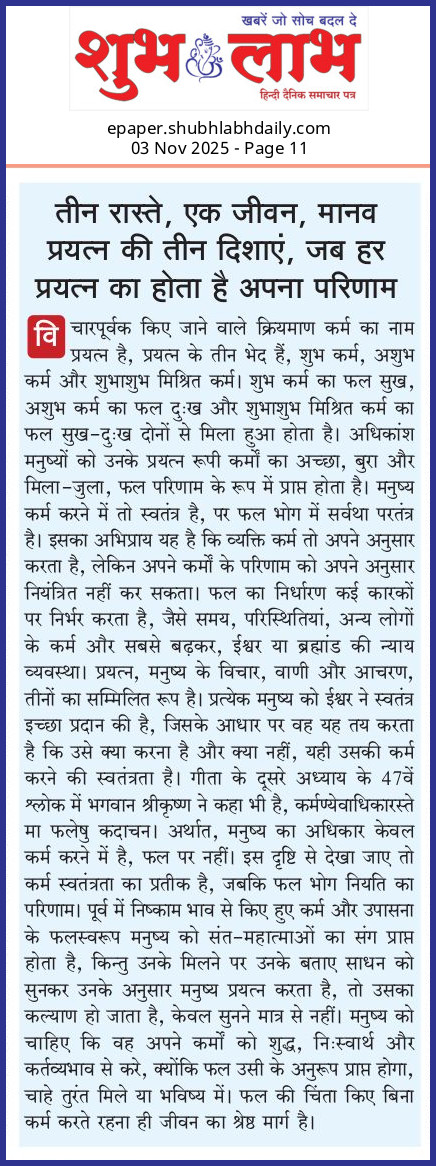 खबरें जो सोच बदल दे
शुभ लाभ
हिन्दी दैनिक समाचार पत्र

epaper.shubhlabhdaily.com
03 Nov 2025 - Page 11

तीन रास्ते, एक जीवन, मानव प्रयत्न की तीन दिशाएं, जब हर प्रयत्न का होता है अपना परिणाम

विचारपूर्वक किए जाने वाले क्रियमाण कर्म का नाम प्रयत्न है, प्रयत्न के तीन भेद हैं, शुभ कर्म, अशुभ कर्म और शुभाशुभ मिश्रित कर्म। शुभ कर्म का फल सुख, अशुभ कर्म का फल दुःख और शुभाशुभ मिश्रित कर्म का फल सुख-दुःख दोनों से मिला हुआ होता है। अधिकांश मनुष्यों को उनके प्रयत्न रूपी कर्मों का अच्छा, बुरा और मिला-जुला, फल परिणाम के रूप में प्राप्त होता है। मनुष्य कर्म करने में तो स्वतंत्र है, पर फल भोग में सर्वथा परतंत्र है। इसका अभिप्राय यह है कि व्यक्ति कर्म तो अपने अनुसार करता है, लेकिन अपने कर्मों के परिणाम को अपने अनुसार नियंत्रित नहीं कर सकता। फल का निर्धारण कई कारकों पर निर्भर करता है, जैसे समय, परिस्थितियां, अन्य लोगों के कर्म और सबसे बढ़कर, ईश्वर या ब्रह्मांड की न्याय व्यवस्था। प्रयत्न, मनुष्य के विचार, वाणी और आचरण, तीनों का सम्मिलित रूप है। प्रत्येक मनुष्य को ईश्वर ने स्वतंत्र इच्छा प्रदान की है, जिसके आधार पर वह यह तय करता है कि उसे क्या करना है और क्या नहीं, यही उसकी कर्म करने की स्वतंत्रता है। गीता के दूसरे अध्याय के 47वें श्लोक में भगवान श्रीकृष्ण ने कहा भी है, कर्मण्येवाधिकारस्ते मा फलेषु कदाचन। अर्थात, मनुष्य का अधिकार केवल कर्म करने में है, फल पर नहीं। इस दृष्टि से देखा जाए तो कर्म स्वतंत्रता का प्रतीक है, जबकि फल भोग नियति का परिणाम। पूर्व में निष्काम भाव से किए हुए कर्म और उपासना के फलस्वरूप मनुष्य को संत-महात्माओं का संग प्राप्त होता है, किन्तु उनके मिलने पर उनके बताए साधन को सुनकर उनके अनुसार मनुष्य प्रयत्न करता है, तो उसका कल्याण हो जाता है, केवल सुनने मात्र से नहीं। मनुष्य को चाहिए कि वह अपने कर्मों को शुद्ध, निःस्वार्थ और कर्तव्यभाव से करे, क्योंकि फल उसी के अनुरूप प्राप्त होगा, चाहे तुरंत मिले या भविष्य में। फल की चिंता किए बिना कर्म करते रहना ही जीवन का श्रेष्ठ मार्ग है।